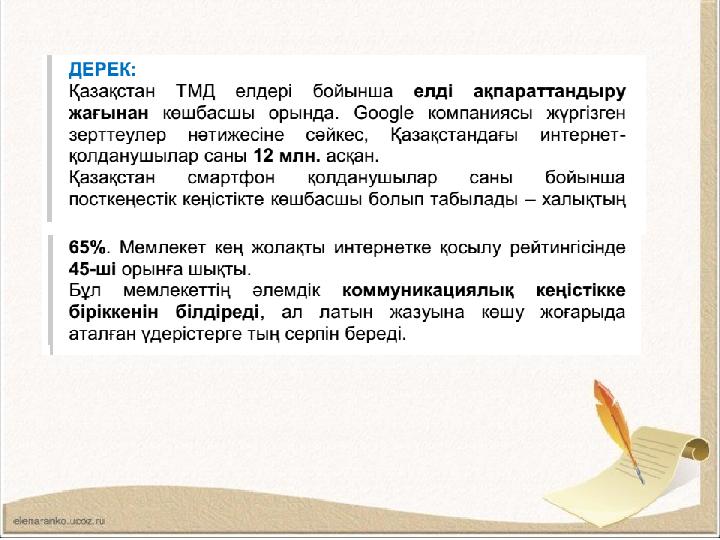 ДЕРЕК:
Қазақстан ТМД елдері бойынша елді ақпараттандыру жағынан көшбасшы орында. Google компаниясы жүргізген зерттеулер нәтижесіне сәйкес, Қазақстандағы интернет-қолданушылар саны 12 млн. асқан.
Қазақстан смартфон қолданушылар саны бойынша посткеңестік кеңістікте көшбасшы болып табылады – халықтың

65%. Мемлекет кең жолақты интернетке қосылу рейтингісінде 45-ші орынға шықты.
Бұл мемлекеттің әлемдік коммуникациялық кеңістікке біріккенін білдіреді, ал латын жазуына көшу жоғарыда аталған үдерістерге тың серпін береді.

elenaranko.ucoz.ru